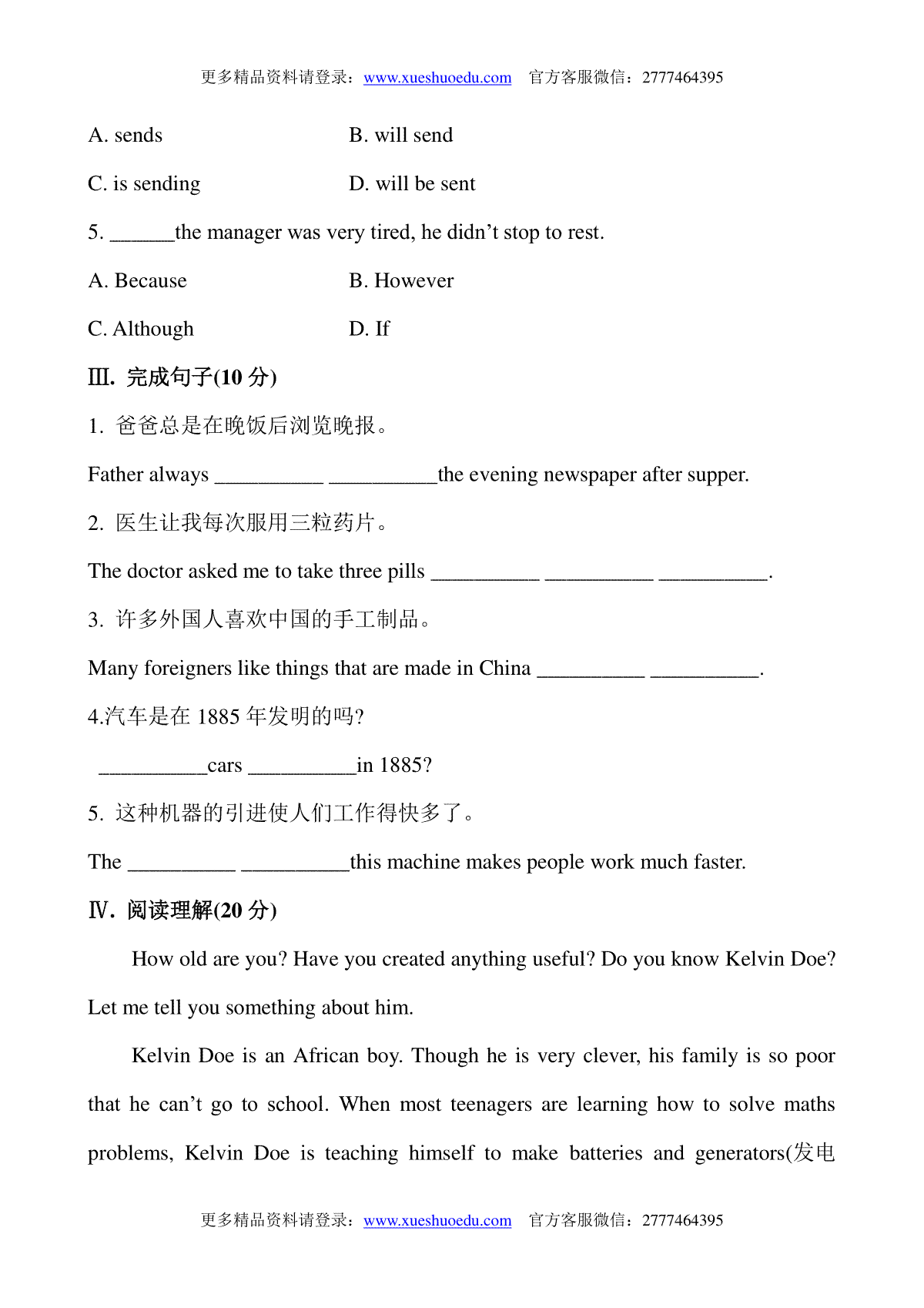 更多精品资料请登录：www.xueshuoedu.com 官方客服微信：2777464395

A. sends B. will send

C. is sending D. will be sent

5. ______the manager was very tired, he didn't stop to rest.

A. Because B. However

C. Although D. If

Ⅲ. 完成句子(10 分)

1. 爸爸总是在晚饭后浏览晚报。

Father always __________ __________the evening newspaper after supper.

2. 医生让我每次服用三粒药片。

The doctor asked me to take three pills __________ __________ __________.

3. 许多外国人喜欢中国的手工制品。

Many foreigners like things that are made in China __________ __________.

4.汽车是在 1885 年发明的吗?

__________cars __________in 1885?

5. 这种机器的引进使人们工作得快多了。

The __________ __________this machine makes people work much faster.

Ⅳ. 阅读理解(20 分)

How old are you? Have you created anything useful? Do you know Kelvin Doe? Let me tell you something about him.

Kelvin Doe is an African boy. Though he is very clever, his family is so poor that he can't go to school. When most teenagers are learning how to solve maths problems, Kelvin Doe is teaching himself to make batteries and generators(发电

更多精品资料请登录：www.xueshuoedu.com 官方客服微信：2777464395